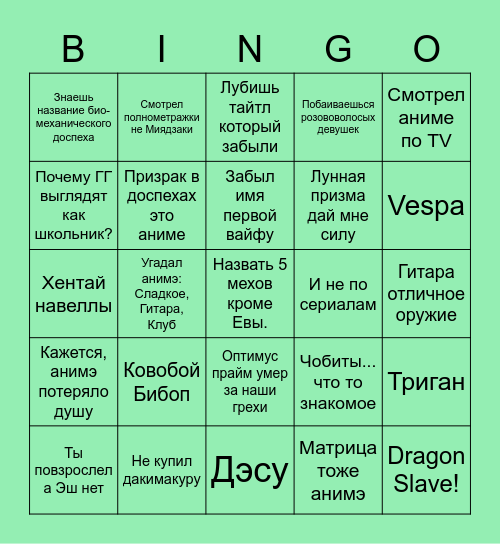 | B | I | N | G | O |
|---|---|---|---|---|
| Знаешь название био-механического доспеха | Смотрел полнометражки не Миядзаки | Лубишь тайтл который забыли | Побаиваешься розововолосых девушек | Смотрел аниме по TV |
| Почему ГГ выглядят как школьник? | Призрак в доспехах это аниме | Забыл имя первой вайфу | Лунная призма дай мне силу | Vespa |
| Хентай навеллы | Угадал анимэ: Сладкое, Гитара, Клуб | Назвать 5 мехов кроме Евы. | И не по сериалам | Гитара отличное оружие |
| Кажется, анимэ потеряло душу | Ковобой Бибоп | Оптимус прайм умер за наши грехи | Чобиты... что то знакомое | Триган |
| Ты повзрослел а Эш нет | Не купил дакимакуру | Дэсу | Матрица тоже анимэ | Dragon Slave! |